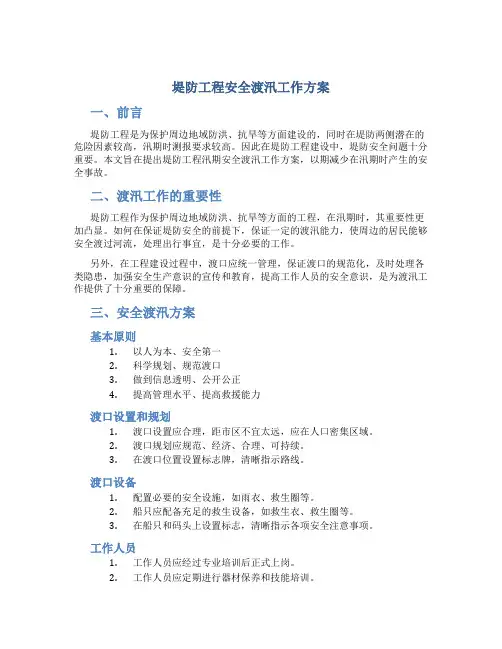 堤防工程安全渡汛工作方案

一、前言

堤防工程是为保护周边地域防洪、抗旱等方面建设的，同时在堤防两侧潜在的危险因素较高，汛期时测报要求较高。因此在堤防工程建设中，堤防安全问题十分重要。本文旨在提出堤防工程汛期安全渡汛工作方案，以期减少在汛期时产生的安全事故。

二、渡汛工作的重要性

堤防工程作为保护周边地域防洪、抗旱等方面的工程，在汛期时，其重要性更加凸显。如何在保证堤防安全的前提下，保证一定的渡汛能力，使周边的居民能够安全渡过河流，处理出行事宜，是十分必要的工作。

另外，在工程建设过程中，渡口应统一管理，保证渡口的规范化，及时处理各类隐患，加强安全生产意识的宣传和教育，提高工作人员的安全意识，是为渡汛工作提供了十分重要的保障。

三、安全渡汛方案

基本原则

1. 以人为本、安全第一
2. 科学规划、规范渡口
3. 做到信息透明、公开公正
4. 提高管理水平、提高救援能力

渡口设置和规划

1. 渡口设置应合理，距市区不宜太远，应在人口密集区域。
2. 渡口规划应规范、经济、合理、可持续。
3. 在渡口位置设置标志牌，清晰指示路线。

渡口设备

1. 配置必要的安全设施，如雨衣、救生圈等。
2. 船只应配备充足的救生设备，如救生衣、救生圈等。
3. 在船只和码头上设置标志，清晰指示各项安全注意事项。

工作人员

1. 工作人员应经过专业培训后正式上岗。
2. 工作人员应定期进行器材保养和技能培训。